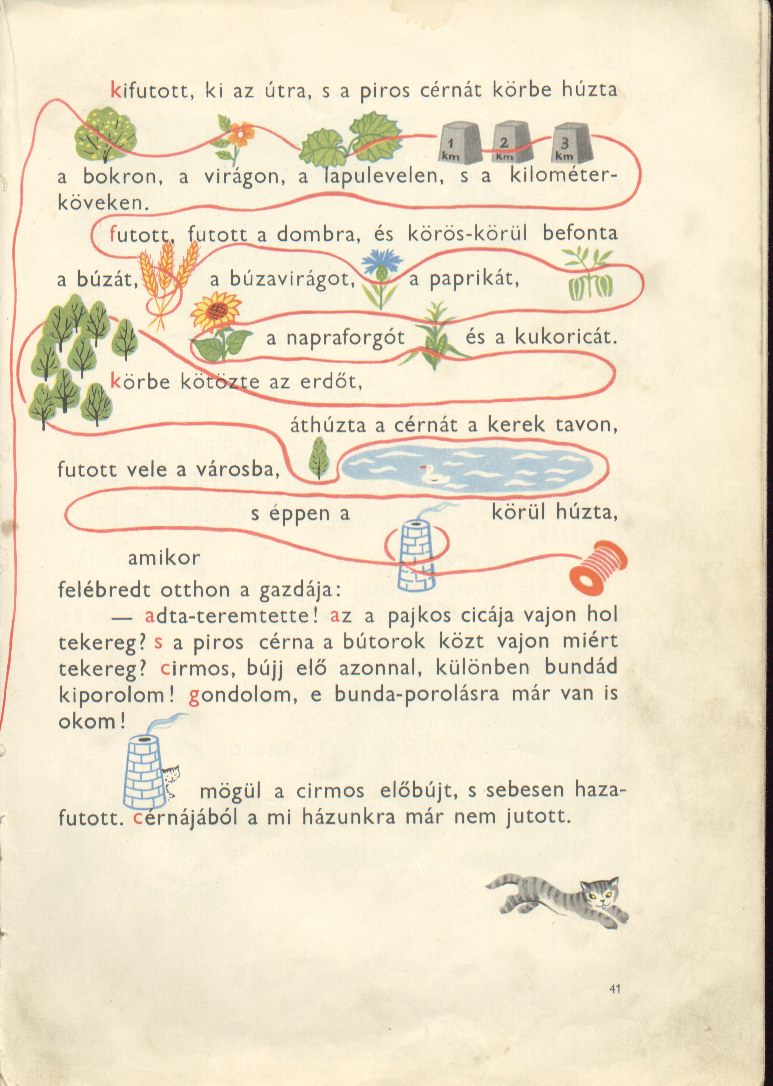 kifutott, ki az útra, s a piros cérnát körbe húzta

1 km 2 km 3 km

a bokron, a virágon, a lapulevelen, s a kilométerköveken.

futott, futott a dombra, és körös-körül befonta

a búzát, a búzavirágot, a paprikát,

a napraforgót és a kukoricát.

körbe kötözte az erdőt,

áthúzta a cérnát a kerek tavon,

futott vele a városba,

s éppen a körül húzta,

amikor

felébredt otthon a gazdája:

— adta-teremtette! az a pajkos cicája vajon hol tekereg? s a piros cérna a bútorok közt vajon miért tekereg? cirmos, bújj elő azonnal, különben bundád kiporolom! gondolom, e bunda-porolásra már van is okom!

mögül a cirmos előbújt, s sebesen hazafutott. cérnájából a mi házunkra már nem jutott.

41